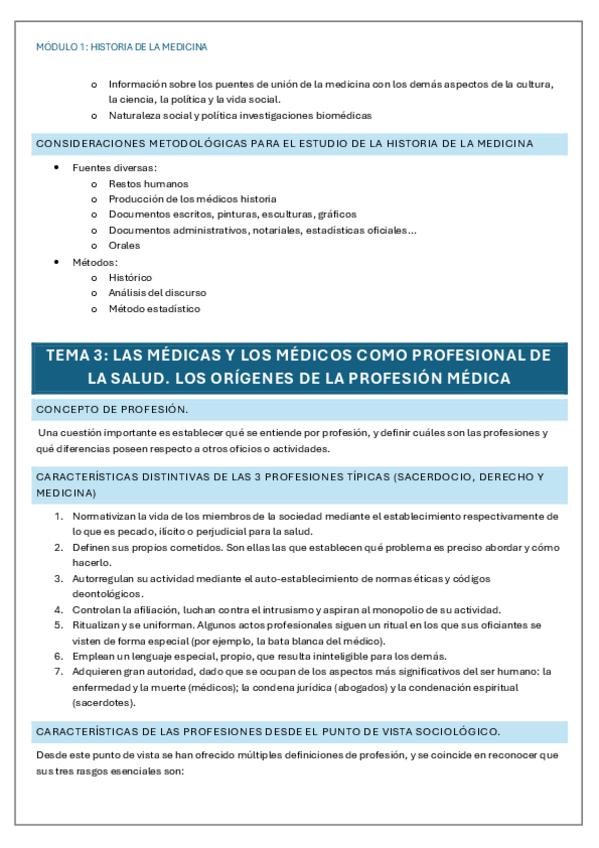 MÓDULO 1: HISTORIA DE LA MEDICINA

o Información sobre los puentes de unión de la medicina con los demás aspectos de la cultura, la ciencia, la política y la vida social.
o Naturaleza social y política investigaciones biomédicas

CONSIDERACIONES METODOLÓGICAS PARA EL ESTUDIO DE LA HISTORIA DE LA MEDICINA

• Fuentes diversas:
o Restos humanos
o Producción de los médicos historia
o Documentos escritos, pinturas, esculturas, gráficos
o Documentos administrativos, notariales, estadísticas oficiales...
o Orales
• Métodos:
o Histórico
o Análisis del discurso
o Método estadístico

TEMA 3: LAS MÉDICAS Y LOS MÉDICOS COMO PROFESIONAL DE LA SALUD. LOS ORÍGENES DE LA PROFESIÓN MÉDICA

CONCEPTO DE PROFESIÓN.

Una cuestión importante es establecer qué se entiende por profesión, y definir cuáles son las profesiones y qué diferencias poseen respecto a otros oficios o actividades.

CARACTERÍSTICAS DISTINTIVAS DE LAS 3 PROFESIONES TÍPICAS (SACERDOCIO, DERECHO Y MEDICINA)

1. Normativizan la vida de los miembros de la sociedad mediante el establecimiento respectivamente de lo que es pecado, ilícito o perjudicial para la salud.
2. Definen sus propios cometidos. Son ellas las que establecen qué problema es preciso abordar y cómo hacerlo.
3. Autorregulan su actividad mediante el auto-establecimiento de normas éticas y códigos deontológicos.
4. Controlan la afiliación, luchan contra el intrusismo y aspiran al monopolio de su actividad.
5. Ritualizan y se uniforman. Algunos actos profesionales siguen un ritual en los que sus oficiantes se visten de forma especial (por ejemplo, la bata blanca del médico).
6. Emplean un lenguaje especial, propio, que resulta ininteligible para los demás.
7. Adquieren gran autoridad, dado que se ocupan de los aspectos más significativos del ser humano: la enfermedad y la muerte (médicos); la condena jurídica (abogados) y la condenación espiritual (sacerdotes).

CARACTERÍSTICAS DE LAS PROFESIONES DESDE EL PUNTO DE VISTA SOCIOLÓGICO.

Desde este punto de vista se han ofrecido múltiples definiciones de profesión, y se coincide en reconocer que sus tres rasgos esenciales son: